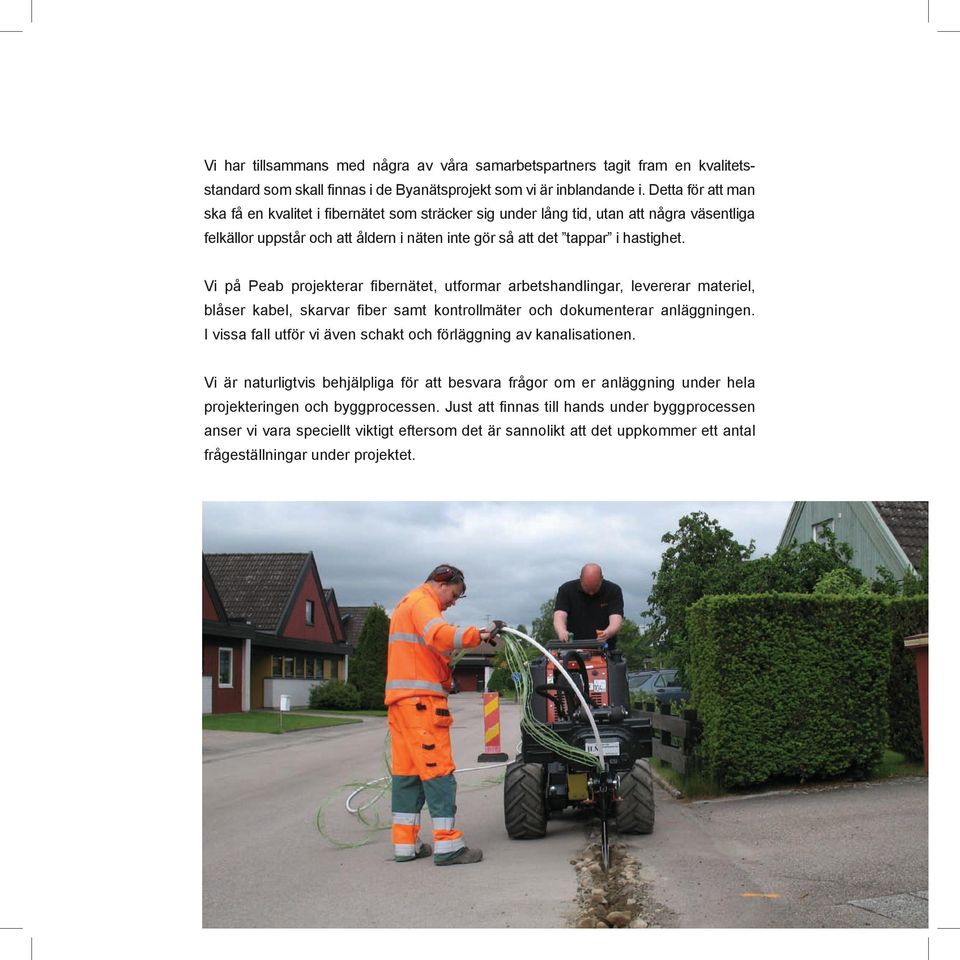 Vi har tillsammans med några av våra samarbetspartners tagit fram en kvalitetsstandard som skall finnas i de Byanätsprojekt som vi är inblandande i. Detta för att man ska få en kvalitet i fibernätet som sträcker sig under lång tid, utan att några väsentliga felkällor uppstår och att åldern i näten inte gör så att det ”tappar” i hastighet.

Vi på Peab projekterar fibernätet, utformar arbetshandlingar, levererar materiel, blåser kabel, skarvar fiber samt kontrollmäter och dokumenterar anläggningen. I vissa fall utför vi även schakt och förläggning av kanalisationen.

Vi är naturligtvis behjälpliga för att besvara frågor om er anläggning under hela projekteringen och byggprocessen. Just att finnas till hands under byggprocessen anser vi vara speciellt viktigt eftersom det är sannolikt att det uppkommer ett antal frågeställningar under projektet.